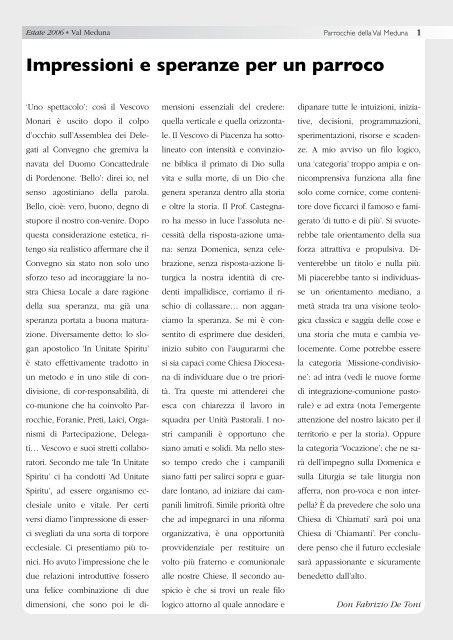 Estate 2006 • Val Meduna

Parrocchie della Val Meduna 1

Impressioni e speranze per un parroco

'Uno spettacolo': così il Vescovo Monari è uscito dopo il colpo d'occhio sull'Assemblea dei Delegati al Convegno che gremiva la navata del Duomo Concattedrale di Pordenone. 'Bello': direi io, nel senso agostiniano della parola. Bello, cioè: vero, buono, degno di stupore il nostro con-venire. Dopo questa considerazione estetica, ritengo sia realistico affermare che il Convegno sia stato non solo uno sforzo teso ad incoraggiare la nostra Chiesa Locale a dare ragione della sua speranza, ma già una speranza portata a buona maturazione. Diversamente detto: lo slogan apostolico 'In Unitate Spiritu' è stato effettivamente tradotto in un metodo e in uno stile di condivisione, di cor-responsabilità, di co-munione che ha coinvolto Parrocchie, Foranie, Preti, Laici, Organismi di Partecipazione, Delegati… Vescovo e suoi stretti collaboratori. Secondo me tale 'In Unitate Spiritu' ci ha condotti 'Ad Unitate Spiritu', ad essere organismo ecclesiale unito e vitale. Per certi versi diamo l'impressione di esserci svegliati da una sorta di torpore ecclesiale. Ci presentiamo più tonici. Ho avuto l'impressione che le due relazioni introduttive fossero una felice combinazione di due dimensioni, che sono poi le dimensioni essenziali del credere: quella verticale e quella orizzontale. Il Vescovo di Piacenza ha sottolineato con intensità e convinzione biblica il primato di Dio sulla vita e sulla morte, di un Dio che genera speranza dentro alla storia e oltre la storia. Il Prof. Castegnaro ha messo in luce l'assoluta necessità della risposta-azione umana: senza Domenica, senza celebrazione, senza risposta-azione liturgica la nostra identità di credenti impallidisce, corriamo il rischio di collassare… non agganciamo la speranza. Se mi è consentito di esprimere due desideri, inizio subito con l'augurarmi che si sia capaci come Chiesa Diocesana di individuare due o tre priorità. Tra queste mi attenderei che esca con chiarezza il lavoro in squadra per Unità Pastorali. I nostri campanili è opportuno che siano amati e solidi. Ma nello stesso tempo credo che i campanili siano fatti per salirci sopra e guardare lontano, ad iniziare dai campanili limitrofi. Simile priorità oltre che ad impegnarci in una riforma organizzativa, è una opportunità provvidenziale per restituire un volto più fraterno e comunionale alle nostre Chiese. Il secondo auspicio è che si trovi un reale filo logico attorno al quale annodare e dipanare tutte le intuizioni, iniziative, decisioni, programmazioni, sperimentazioni, risorse e scadenze. A mio avviso un filo logico, una 'categoria' troppo ampia e onnicomprensiva funziona alla fine solo come cornice, come contenitore dove ficcarci il famoso e famigerato 'di tutto e di più'. Si svuoterebbe tale orientamento della sua forza attrattiva e propulsiva. Diventerebbe un titolo e nulla più. Mi piacerebbe tanto si individuasse un orientamento mediano, a metà strada tra una visione teologica classica e saggia delle cose e una storia che muta e cambia velocemente. Come potrebbe essere la categoria 'Missione-condivisione': ad intra (vedi le nuove forme di integrazione-comunione pastorale) e ad extra (nota l'emergente attenzione del nostro laicato per il territorio e per la storia). Oppure la categoria 'Vocazione': che ne sarà dell'impegno sulla Domenica e sulla Liturgia se tale liturgia non afferra, non pro-voca e non interpella? È da prevedere che solo una Chiesa di 'Chiamati' sarà poi una Chiesa di 'Chiamanti'. Per concludere penso che il futuro ecclesiale sarà appassionante e sicuramente benedetto dall'alto.

Don Fabrizio De Toni